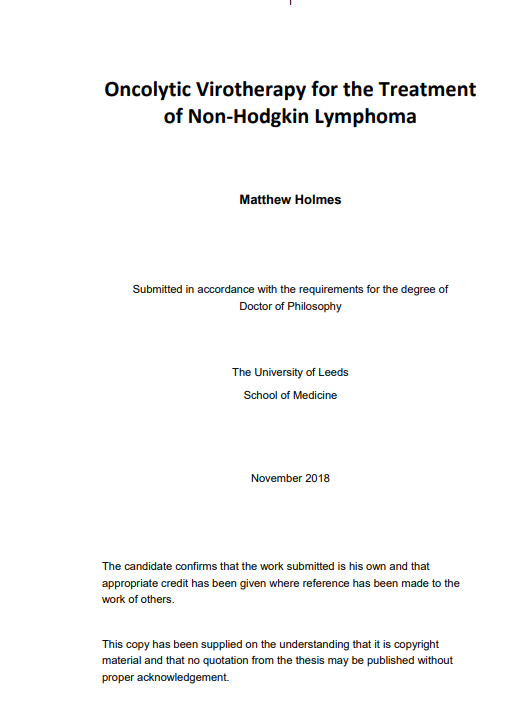 Oncolytic Virotherapy for the Treatment of Non-Hodgkin Lymphoma

Matthew Holmes

Submitted in accordance with the requirements for the degree of Doctor of Philosophy

The University of Leeds
School of Medicine

November 2018

The candidate confirms that the work submitted is his own and that appropriate credit has been given where reference has been made to the work of others.

This copy has been supplied on the understanding that it is copyright material and that no quotation from the thesis may be published without proper acknowledgement.